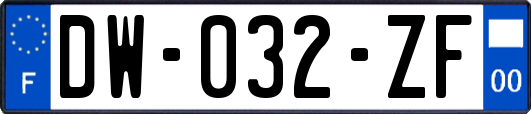 F
DW-032-ZF
00